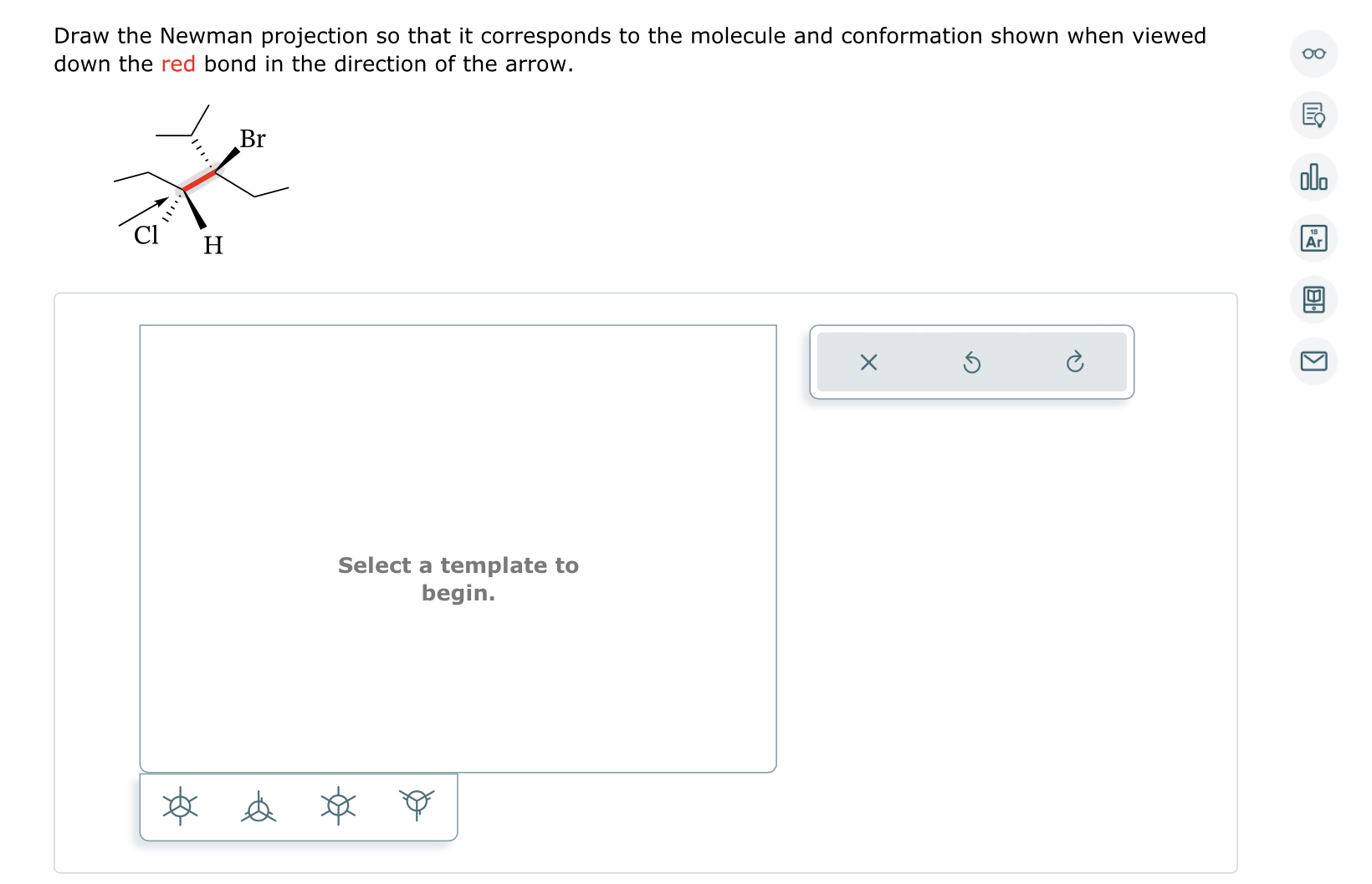 Draw the Newman projection so that it corresponds to the molecule and conformation shown when viewed down the red bond in the direction of the arrow.

Br

Cl

H

Select a template to begin.

18
Ar